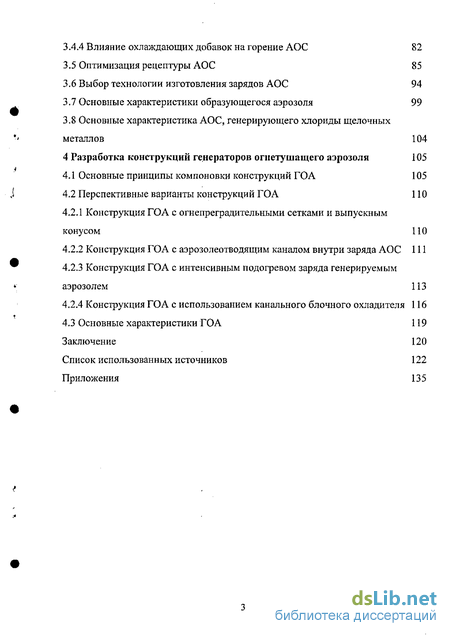 3.4.4 Влияние охлаждающих добавок на горение АОС 82

3.5 Оптимизация рецептуры АОС 85

3.6 Выбор технологии изготовления зарядов АОС 94

3.7 Основные характеристики образующегося аэрозоля 99

3.8 Основные характеристика АОС, генерирующего хлориды щелочных металлов 104

4 Разработка конструкций генераторов огнетушащего аэрозоля 105

4.1 Основные принципы компоновки конструкций ГОА 105

4.2 Перспективные варианты конструкций ГОА 110

4.2.1 Конструкция ГОА с огнепреградительными сетками и выпускным конусом 110

4.2.2 Конструкция ГОА с аэрозолеотводящим каналом внутри заряда АОС 111

4.2.3 Конструкция ГОА с интенсивным подогревом заряда генерируемым аэрозолем 113

4.2.4 Конструкция ГОА с использованием канального блочного охладителя 116

4.3 Основные характеристики ГОА 119

Заключение 120

Список использованных источников 122

Приложения 135

3

dsLib.net
библиотека диссертаций